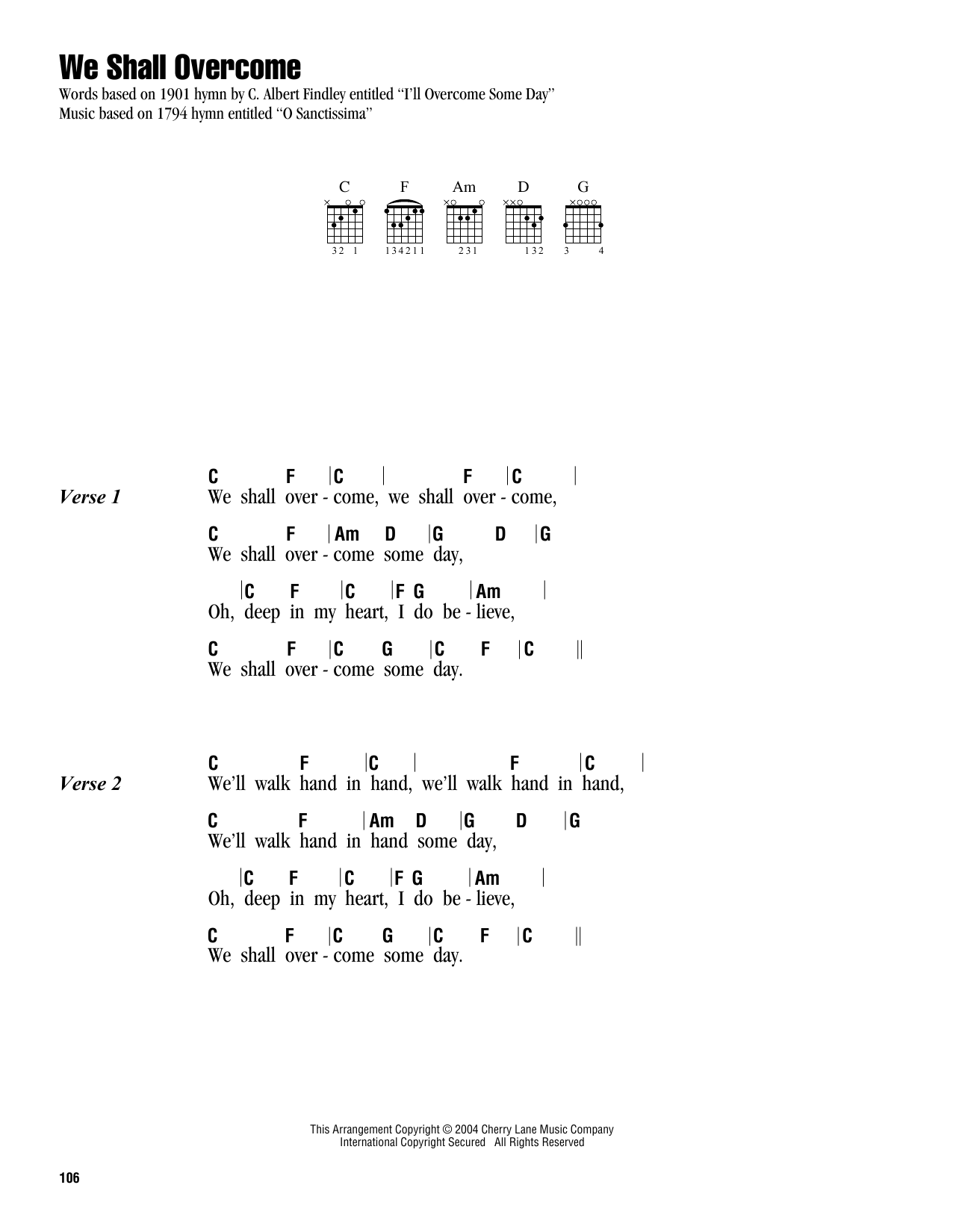 We Shall Overcome

Words based on 1901 hymn by C. Albert Findley entitled "I'll Overcome Some Day"
Music based on 1794 hymn entitled "O Sanctissima"

C F Am D G

32 1   134211   231   132   3 4

Verse 1

C F |C | F |C |
We shall over - come, we shall over - come,

C F |Am D |G D |G
We shall over - come some day,

|C F |C |F G |Am |
Oh, deep in my heart, I do be - lieve,

C F |C G |C F |C ||
We shall over - come some day.

Verse 2

C F |C | F |C |
We'll walk hand in hand, we'll walk hand in hand,

C F |Am D |G D |G
We'll walk hand in hand some day,

|C F |C |F G |Am |
Oh, deep in my heart, I do be - lieve,

C F |C G |C F |C ||
We shall over - come some day.

This Arrangement Copyright © 2004 Cherry Lane Music Company
International Copyright Secured All Rights Reserved

106